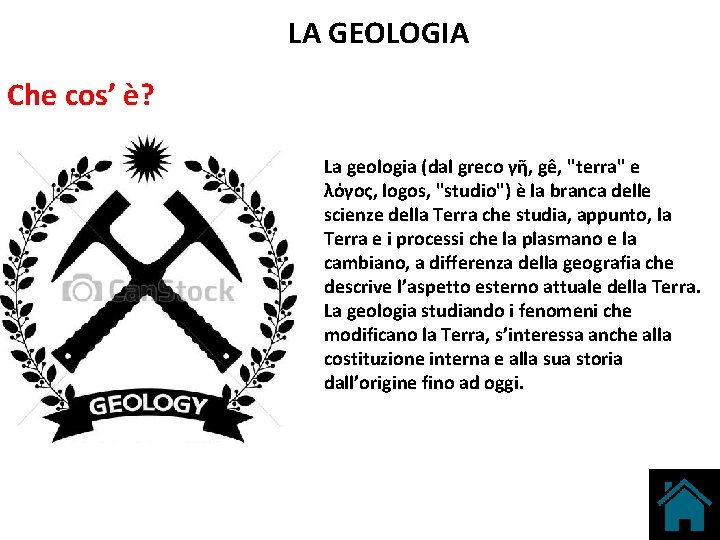 LA GEOLOGIA

Che cos' è?

GEOLOGY

La geologia (dal greco γῆ, gê, "terra" e λόγος, logos, "studio") è la branca delle scienze della Terra che studia, appunto, la Terra e i processi che la plasmano e la cambiano, a differenza della geografia che descrive l'aspetto esterno attuale della Terra. La geologia studiando i fenomeni che modificano la Terra, s'interessa anche alla costituzione interna e alla sua storia dall'origine fino ad oggi.

CanStock